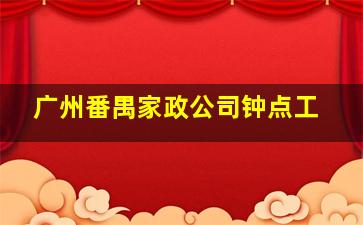 广州番禺家政公司钟点工